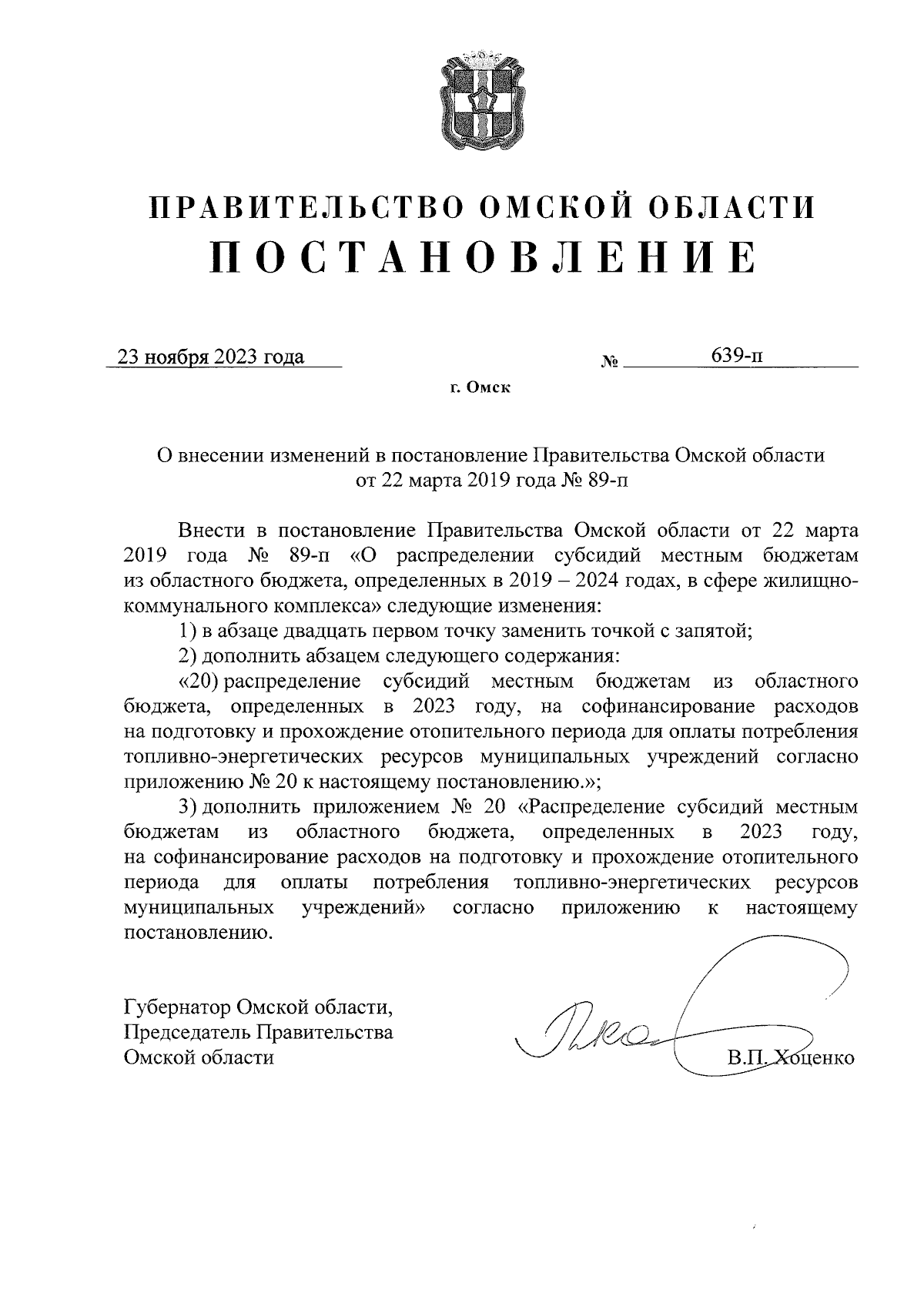 ПРАВИТЕЛЬСТВО ОМСКОЙ ОБЛАСТИ
ПОСТАНОВЛЕНИЕ

23 ноября 2023 года № 639-п

г. Омск

О внесении изменений в постановление Правительства Омской области от 22 марта 2019 года № 89-п

Внести в постановление Правительства Омской области от 22 марта 2019 года № 89-п «О распределении субсидий местным бюджетам из областного бюджета, определенных в 2019 – 2024 годах, в сфере жилищно-коммунального комплекса» следующие изменения:

1) в абзаце двадцать первом точку заменить точкой с запятой;

2) дополнить абзацем следующего содержания:

«20) распределение субсидий местным бюджетам из областного бюджета, определенных в 2023 году, на софинансирование расходов на подготовку и прохождение отопительного периода для оплаты потребления топливно-энергетических ресурсов муниципальных учреждений согласно приложению № 20 к настоящему постановлению.»;

3) дополнить приложением № 20 «Распределение субсидий местным бюджетам из областного бюджета, определенных в 2023 году, на софинансирование расходов на подготовку и прохождение отопительного периода для оплаты потребления топливно-энергетических ресурсов муниципальных учреждений» согласно приложению к настоящему постановлению.

Губернатор Омской области,
Председатель Правительства
Омской области

В.П. Хоценко